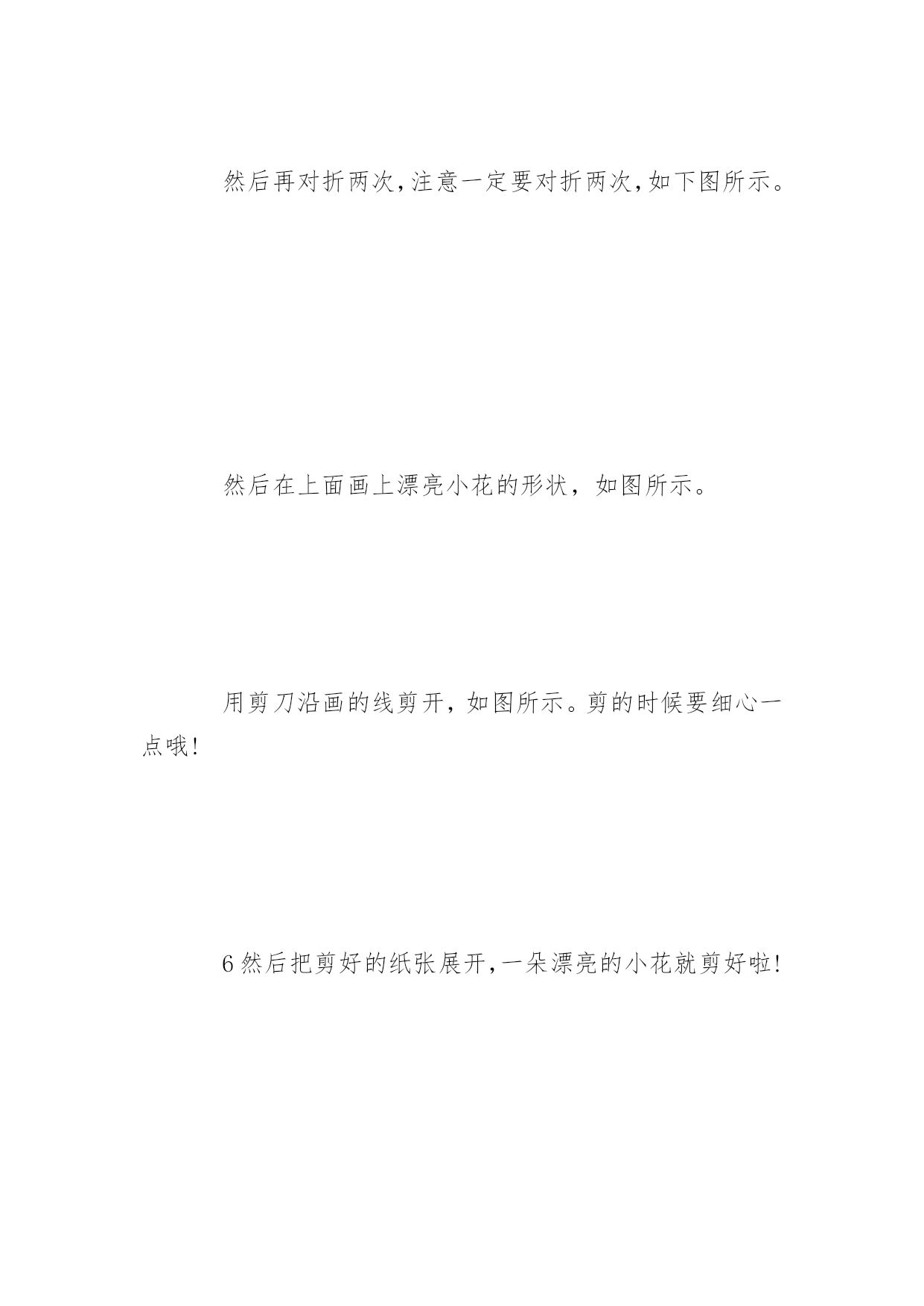 然后再对折两次,注意一定要对折两次,如下图所示。

然后在上面画上漂亮小花的形状，如图所示。

用剪刀沿画的线剪开，如图所示。剪的时候要细心一点哦!

6然后把剪好的纸张展开,一朵漂亮的小花就剪好啦!